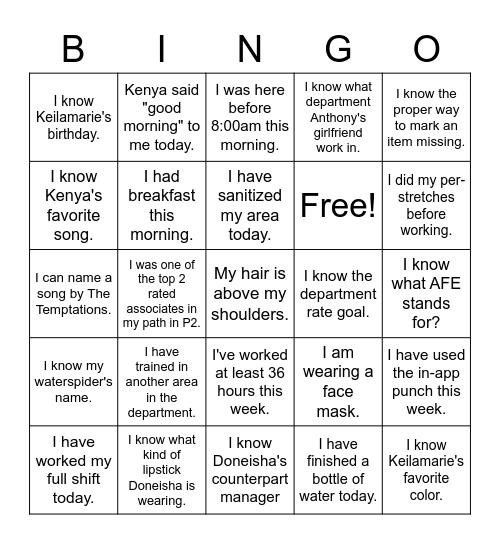 | B | I | N | G | O |
|---|---|---|---|---|
| I know Keilamarie's birthday. | Kenya said "good morning" to me today. | I was here before 8:00am this morning. | I know what department Anthony's girlfriend work in. | I know the proper way to mark an item missing. |
| I know Kenya's favorite song. | I had breakfast this morning. | I have sanitized my area today. | Free! | I did my per-stretches before working. |
| I can name a song by The Temptations. | I was one of the top 2 rated associates in my path in P2. | My hair is above my shoulders. | I know the department rate goal. | I know what AFE stands for? |
| I know my waterspider's name. | I have trained in another area in the department. | I've worked at least 36 hours this week. | I am wearing a face mask. | I have used the in-app punch this week. |
| I have worked my full shift today. | I know what kind of lipstick Doneisha is wearing. | I know Doneisha's counterpart manager | I have finished a bottle of water today. | I know Keilamarie's favorite color. |